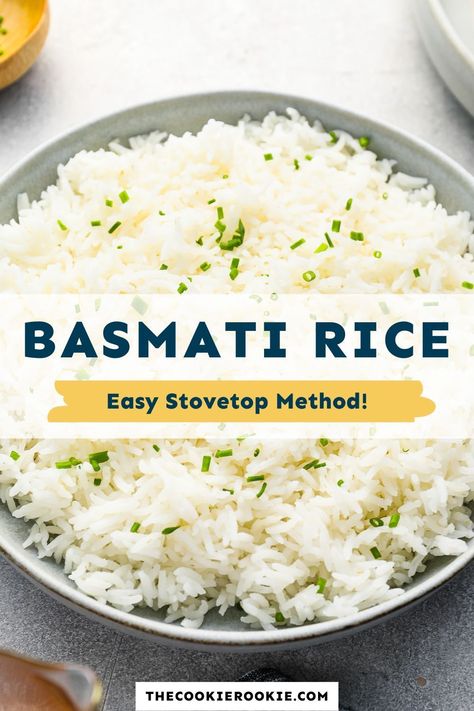 BASMATI RICE

Easy Stovetop Method!

THECOOKIEROOKIE.COM